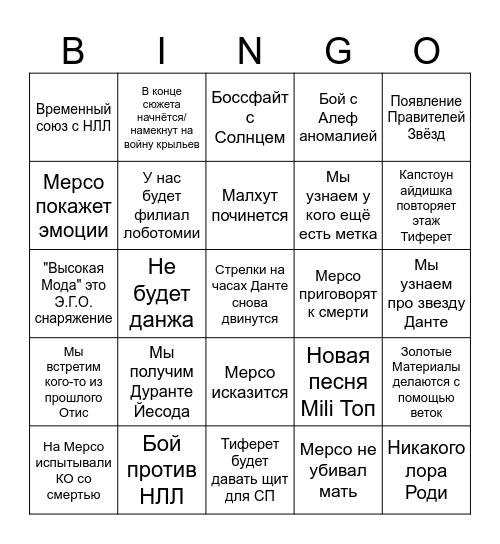 | B | I | N | G | O |
|---|---|---|---|---|
| Временный союз с НЛЛ | В конце сюжета начнётся/ намекнут на войну крыльев | Боссфайт с Солнцем | Бой с Алеф аномалией | Появление Правителей Звёзд |
| Мерсо покажет эмоции | У нас будет филиал лоботомии | Малхут починется | Мы узнаем у кого ещё есть метка | Капстоун айдишка повторяет этаж Тиферет |
| "Высокая Мода" это Э.Г.О. снаряжение | Не будет данжа | Стрелки на часах Данте снова двинутся | Мерсо приговорят к смерти | Мы узнаем про звезду Данте |
| Мы встретим кого-то из прошлого Отис | Мы получим Дуранте Йесода | Мерсо исказится | Новая песня Mili Топ | Золотые Материалы делаются с помощью веток |
| На Мерсо испытывали КО со смертью | Бой против НЛЛ | Тиферет будет давать щит для СП | Мерсо не убивал мать | Никакого лора Роди |